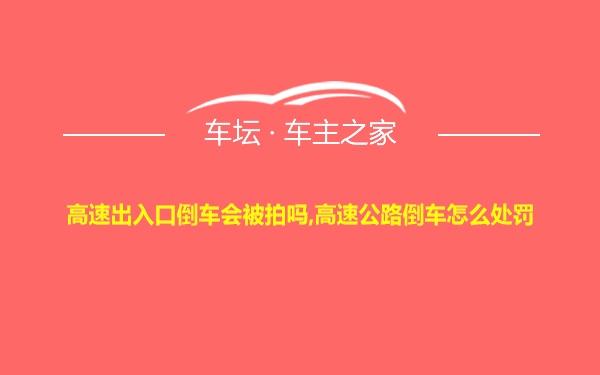 车坛 · 车主之家

高速出入口倒车会被拍吗,高速公路倒车怎么处罚